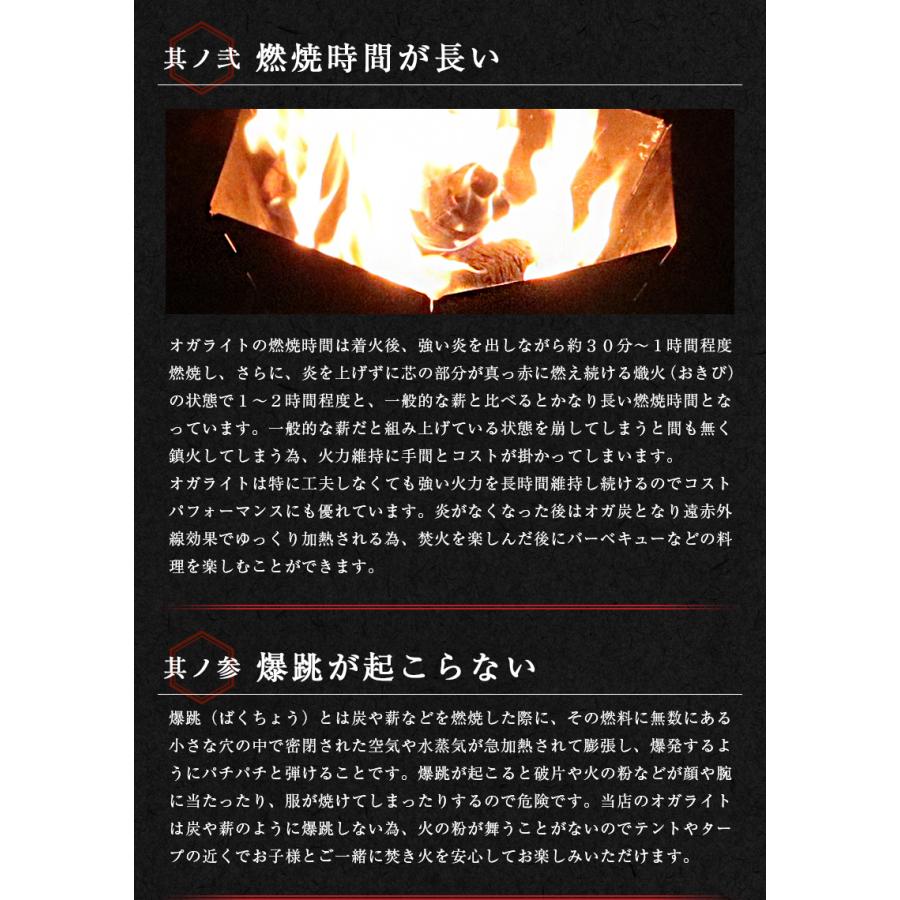 其ノ弐 燃焼時間が長い

オガライトの燃焼時間は着火後、強い炎を出しながら約３０分～１時間程度燃焼し、さらに、炎を上げずに芯の部分が真っ赤に燃え続ける熾火（おきび）の状態で１～２時間程度と、一般的な薪と比べるとかなり長い燃焼時間となっています。一般的な薪だと組み上げている状態を崩してしまうと間も無く鎮火してしまう為、火力維持に手間とコストが掛かってしまいます。
オガライトは特に工夫しなくても強い火力を長時間維持し続けるのでコストパフォーマンスにも優れています。炎がなくなった後はオガ炭となり遠赤外線効果でゆっくり加熱される為、焚火を楽しんだ後にバーベキューなどの料理を楽しむことができます。

其ノ参 爆跳が起こらない

爆跳（ばくちょう）とは炭や薪などを燃焼した際に、その燃料に無数にある小さな穴の中で密閉された空気や水蒸気が急加熱されて膨張し、爆発するようにパチパチと弾けることです。爆跳が起こると破片や火の粉などが顔や腕に当たったり、服が焼けてしまったりするので危険です。当店のオガライトは炭や薪のように爆跳しない為、火の粉が舞うことがないのでテントやタープの近くでお子様とご一緒に焚き火を安心してお楽しみいただけます。